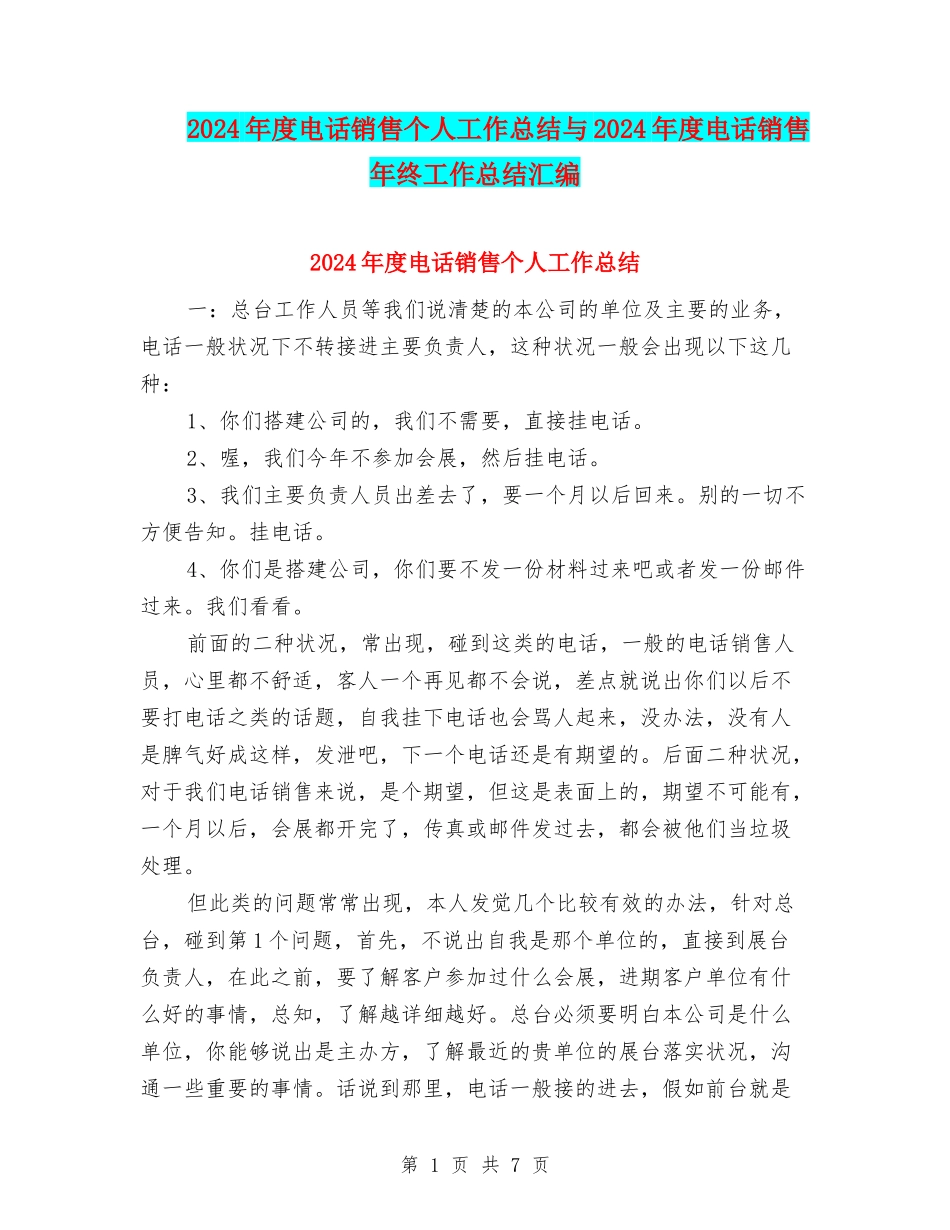 2024年度电话销售个人工作总结与2024年度电话销售年终工作总结汇编

2024年度电话销售个人工作总结

一：总台工作人员等我们说清楚的本公司的单位及主要的业务，电话一般状况下不转接进主要负责人，这种状况一般会出现以下这几种：

1、你们搭建公司的，我们不需要，直接挂电话。

2、喔，我们今年不参加会展，然后挂电话。

3、我们主要负责人员出差去了，要一个月以后回来。别的一切不方便告知。挂电话。

4、你们是搭建公司，你们要不发一份材料过来吧或者发一份邮件过来。我们看看。

前面的二种状况，常出现，碰到这类的电话，一般的电话销售人员，心里都不舒适，客人一个再见都不会说，差点就说出你们以后不要打电话之类的话题，自我挂下电话也会骂人起来，没办法，没有人是脾气好成这样，发泄吧，下一个电话还是有期望的。后面二种状况，对于我们电话销售来说，是个期望，但这是表面上的，期望不可能有，一个月以后，会展都开完了，传真或邮件发过去，都会被他们当垃圾处理。

但此类的问题常常出现，本人发觉几个比较有效的办法，针对总台，碰到第1个问题，首先，不说出自我是那个单位的，直接到展台负责人，在此之前，要了解客户参加过什么会展，进期客户单位有什么好的事情，总知，了解越详细越好。总台必须要明白本公司是什么单位，你能够说出是主办方，了解最近的贵单位的展台落实状况，沟通一些重要的事情。话说到那里，电话一般接的进去，假如前台就是

第 1 页 共 7 页